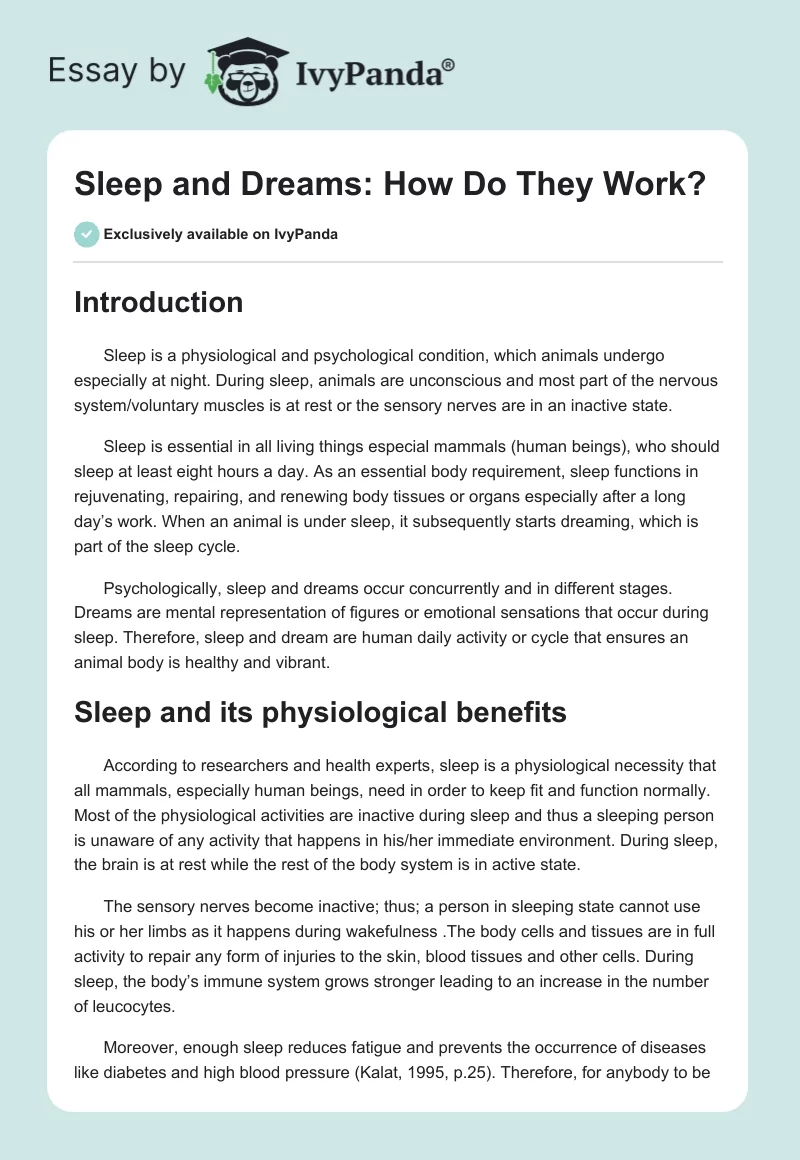 Essay by IvyPanda®

Sleep and Dreams: How Do They Work?

Exclusively available on IvyPanda

Introduction

Sleep is a physiological and psychological condition, which animals undergo especially at night. During sleep, animals are unconscious and most part of the nervous system/voluntary muscles is at rest or the sensory nerves are in an inactive state.

Sleep is essential in all living things especial mammals (human beings), who should sleep at least eight hours a day. As an essential body requirement, sleep functions in rejuvenating, repairing, and renewing body tissues or organs especially after a long day's work. When an animal is under sleep, it subsequently starts dreaming, which is part of the sleep cycle.

Psychologically, sleep and dreams occur concurrently and in different stages. Dreams are mental representation of figures or emotional sensations that occur during sleep. Therefore, sleep and dream are human daily activity or cycle that ensures an animal body is healthy and vibrant.

Sleep and its physiological benefits

According to researchers and health experts, sleep is a physiological necessity that all mammals, especially human beings, need in order to keep fit and function normally. Most of the physiological activities are inactive during sleep and thus a sleeping person is unaware of any activity that happens in his/her immediate environment. During sleep, the brain is at rest while the rest of the body system is in active state.

The sensory nerves become inactive; thus; a person in sleeping state cannot use his or her limbs as it happens during wakefulness .The body cells and tissues are in full activity to repair any form of injuries to the skin, blood tissues and other cells. During sleep, the body's immune system grows stronger leading to an increase in the number of leucocytes.

Moreover, enough sleep reduces fatigue and prevents the occurrence of diseases like diabetes and high blood pressure (Kalat, 1995, p.25). Therefore, for anybody to be